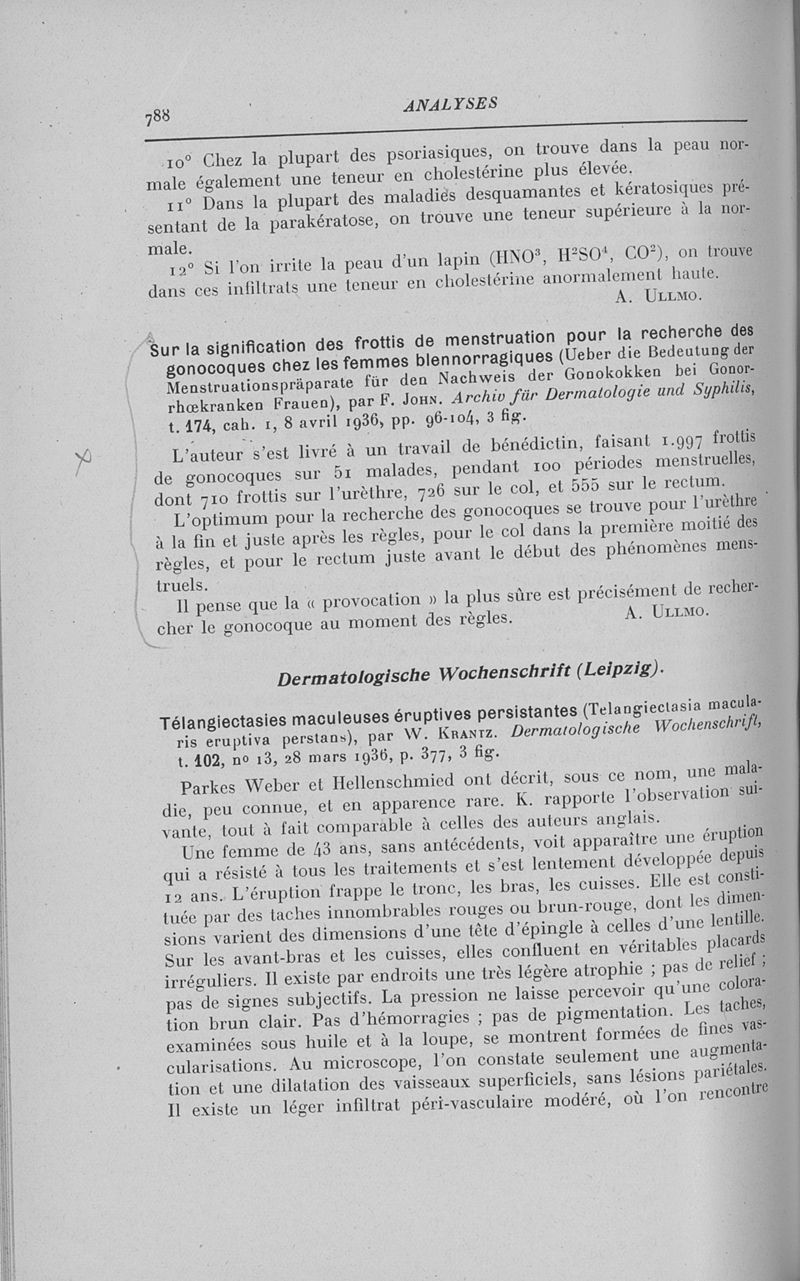 788 ANALYSES

10° Chez la plupart des psoriasiques, on trouve dans la peau normale également une teneur en cholestérine plus élevée.

11° Dans la plupart des maladies desquamantes et kératosiques présentant de la parakératose, on trouve une teneur supérieure à la normale.

12° Si l'on irrite la peau d'un lapin ($HNO^3$, $H^2SO^4$, $CO^2$), on trouve dans ces infiltrats une teneur en cholestérine anormalement haute.

A. Ullmo.

Sur la signification des frottis de menstruation pour la recherche des gonocoques chez les femmes blennorragiques (Ueber die Bedeutung der Menstruationspräparate für den Nachweis der Gonokokken bei Gonorrhœkranken Frauen), par F. John. Archiv für Dermatologie und Syphilis, t. 174, cah. 1, 8 avril 1936, pp. 96-104, 3 fig.

L'auteur s'est livré à un travail de bénédictin, faisant 1.997 frottis de gonocoques sur 51 malades, pendant 100 périodes menstruelles, dont 710 frottis sur l'urèthre, 726 sur le col, et 555 sur le rectum.

L'optimum pour la recherche des gonocoques se trouve pour l'urèthre à la fin et juste après les règles, pour le col dans la première moitié des règles, et pour le rectum juste avant le début des phénomènes menstruels.

Il pense que la « provocation » la plus sûre est précisément de rechercher le gonocoque au moment des règles.

A. Ullmo.

Dermatologische Wochenschrift (Leipzig).

Télangiectasies maculeuses éruptives persistantes (Telangiectasia macularis eruptiva perstans), par W. Krantz. Dermatologische Wochenschrift, t. 102, no 13, 28 mars 1936, p. 377, 3 fig.

Parkes Weber et Hellenschmied ont décrit, sous ce nom, une maladie, peu connue, et en apparence rare. K. rapporte l'observation suivante, tout à fait comparable à celles des auteurs anglais.

Une femme de 43 ans, sans antécédents, voit apparaître une éruption qui a résisté à tous les traitements et s'est lentement développée depuis 12 ans. L'éruption frappe le tronc, les bras, les cuisses. Elle est constituée par des taches innombrables rouges ou brun-rouge, dont les dimensions varient des dimensions d'une tête d'épingle à celles d'une lentille. Sur les avant-bras et les cuisses, elles confluent en véritables placards irréguliers. Il existe par endroits une très légère atrophie ; pas de relief ; pas de signes subjectifs. La pression ne laisse percevoir qu'une coloration brun clair. Pas d'hémorragies ; pas de pigmentation. Les taches, examinées sous huile et à la loupe, se montrent formées de fines vascularisations. Au microscope, l'on constate seulement une augmentation et une dilatation des vaisseaux superficiels, sans lésions pariétales. Il existe un léger infiltrat péri-vasculaire modéré, où l'on rencontre